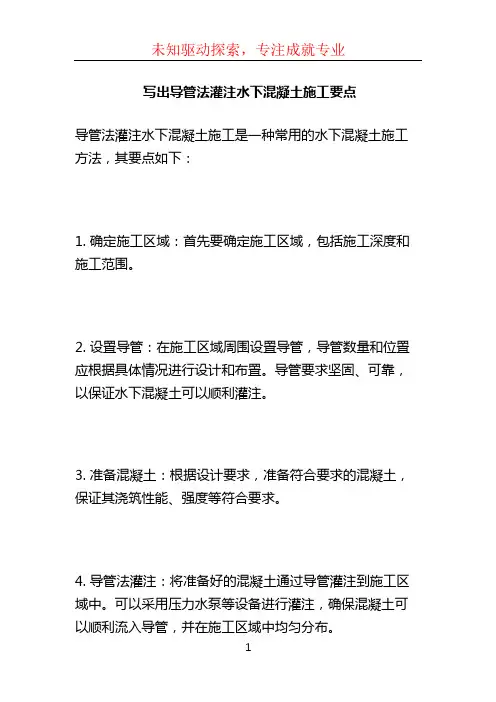 未知驱动探索，专注成就专业

写出导管法灌注水下混凝土施工要点

导管法灌注水下混凝土施工是一种常用的水下混凝土施工方法，其要点如下：

1. 确定施工区域：首先要确定施工区域，包括施工深度和施工范围。

2. 设置导管：在施工区域周围设置导管，导管数量和位置应根据具体情况进行设计和布置。导管要求坚固、可靠，以保证水下混凝土可以顺利灌注。

3. 准备混凝土：根据设计要求，准备符合要求的混凝土，保证其浇筑性能、强度等符合要求。

4. 导管法灌注：将准备好的混凝土通过导管灌注到施工区域中。可以采用压力水泵等设备进行灌注，确保混凝土可以顺利流入导管，并在施工区域中均匀分布。

1